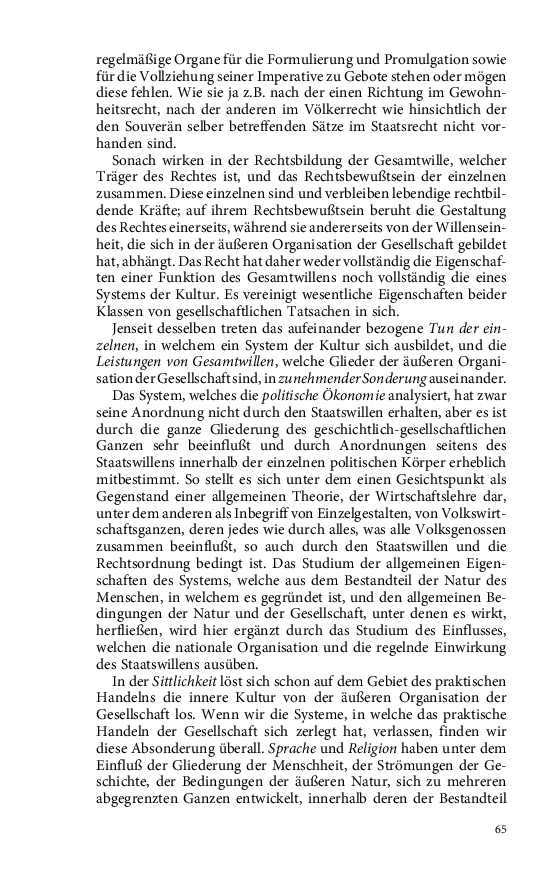 regelmäßige Organe für die Formulierung und Promulgation sowie für die Vollziehung seiner Imperative zu Gebote stehen oder mögen diese fehlen. Wie sie ja z.B. nach der einen Richtung im Gewohnheitsrecht, nach der anderen im Völkerrecht wie hinsichtlich der den Souverän selber betreffenden Sätze im Staatsrecht nicht vorhanden sind.

Sonach wirken in der Rechtsbildung der Gesamtwille, welcher Träger des Rechtes ist, und das Rechtsbewußtsein der einzelnen zusammen. Diese einzelnen sind und verbleiben lebendige rechtbildende Kräfte; auf ihrem Rechtsbewußtsein beruht die Gestaltung des Rechtes einerseits, während sie andererseits von der Willenseinheit, die sich in der äußeren Organisation der Gesellschaft gebildet hat, abhängt. Das Recht hat daher weder vollständig die Eigenschaften einer Funktion des Gesamtwillens noch vollständig die eines Systems der Kultur. Es vereinigt wesentliche Eigenschaften beider Klassen von gesellschaftlichen Tatsachen in sich.

Jenseit desselben treten das aufeinander bezogene Tun der einzelnen, in welchem ein System der Kultur sich ausbildet, und die Leistungen von Gesamtwillen, welche Glieder der äußeren Organisation der Gesellschaft sind, in zunehmender Sonderung auseinander.

Das System, welches die politische Ökonomie analysiert, hat zwar seine Anordnung nicht durch den Staatswillen erhalten, aber es ist durch die ganze Gliederung des geschichtlich-gesellschaftlichen Ganzen sehr beeinflußt und durch Anordnungen seitens des Staatswillens innerhalb der einzelnen politischen Körper erheblich mitbestimmt. So stellt es sich unter dem einen Gesichtspunkt als Gegenstand einer allgemeinen Theorie, der Wirtschaftslehre dar, unter dem anderen als Inbegriff von Einzelgestalten, von Volkswirtschaftsganzen, deren jedes wie durch alles, was alle Volksgenossen zusammen beeinflußt, so auch durch den Staatswillen und die Rechtsordnung bedingt ist. Das Studium der allgemeinen Eigenschaften des Systems, welche aus dem Bestandteil der Natur des Menschen, in welchem es gegründet ist, und den allgemeinen Bedingungen der Natur und der Gesellschaft, unter denen es wirkt, herfließen, wird hier ergänzt durch das Studium des Einflusses, welchen die nationale Organisation und die regelnde Einwirkung des Staatswillens ausüben.

In der Sittlichkeit löst sich schon auf dem Gebiet des praktischen Handelns die innere Kultur von der äußeren Organisation der Gesellschaft los. Wenn wir die Systeme, in welche das praktische Handeln der Gesellschaft sich zerlegt hat, verlassen, finden wir diese Absonderung überall. Sprache und Religion haben unter dem Einfluß der Gliederung der Menschheit, der Strömungen der Geschichte, der Bedingungen der äußeren Natur, sich zu mehreren abgegrenzten Ganzen entwickelt, innerhalb deren der Bestandteil

65